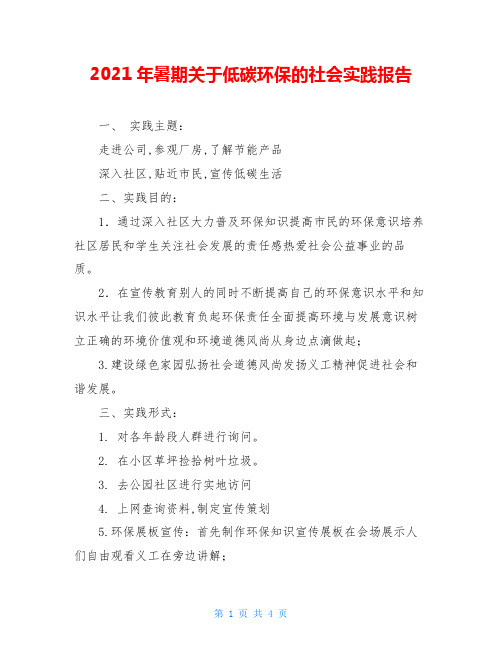 2021 年暑期关于低碳环保的社会实践报告

一、 实践主题：

走进公司,参观厂房,了解节能产品

深入社区,贴近市民,宣传低碳生活

二、实践目的：

1. 通过深入社区大力普及环保知识提高市民的环保意识培养社区居民和学生关注社会发展的责任感热爱社会公益事业的品质。

2. 在宣传教育别人的同时不断提高自己的环保意识水平和知识水平让我们彼此教育负起环保责任全面提高环境与发展意识树立正确的环境价值观和环境道德风尚从身边点滴做起；

3.建设绿色家园弘扬社会道德风尚发扬义工精神促进社会和谐发展。

三、实践形式：

1. 对各年龄段人群进行询问。

2. 在小区草坪捡拾树叶垃圾。

3. 去公园社区进行实地访问

4. 上网查询资料,制定宣传策划

5.环保展板宣传：首先制作环保知识宣传展板在会场展示人们自由观看义工在旁边讲解；

第 1 页 共 4 页